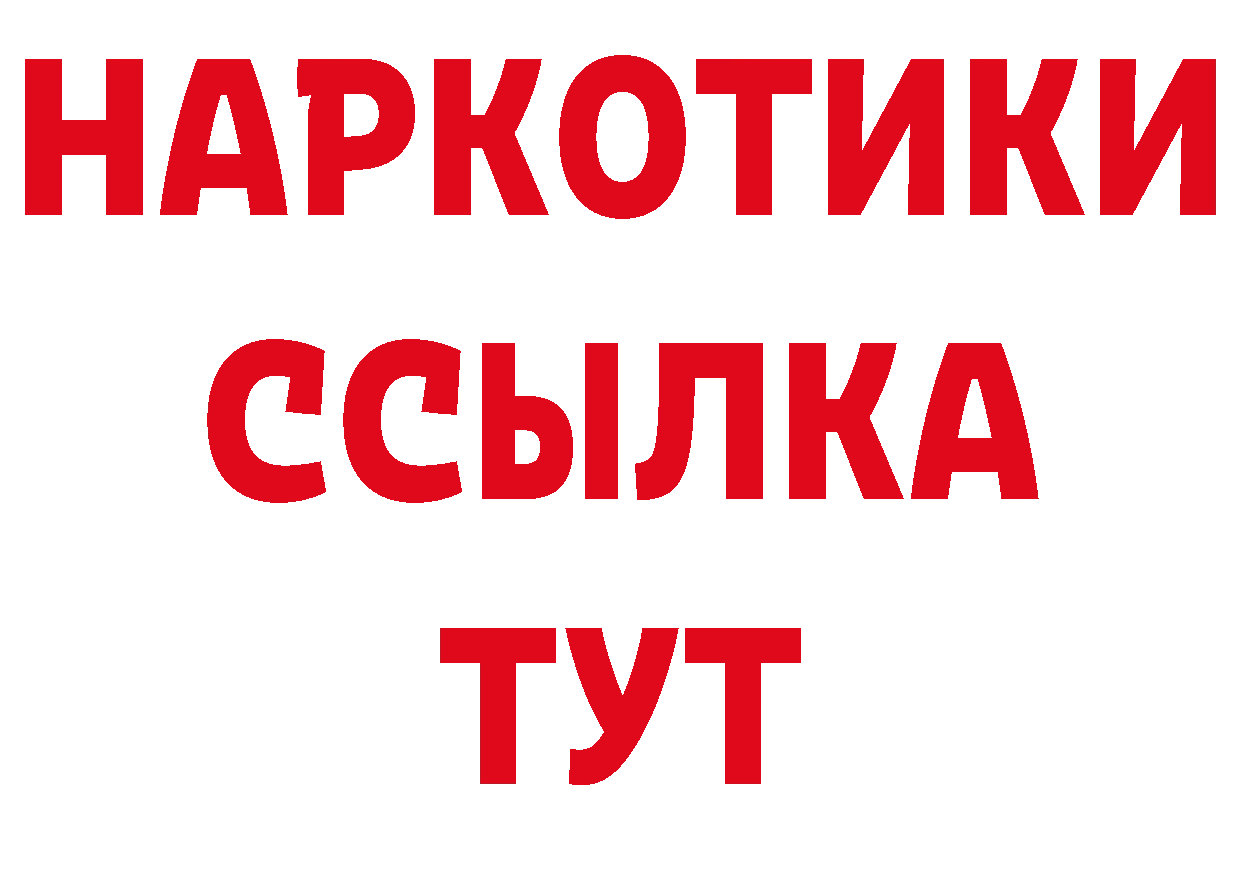 НАРКОТИКИ ССЫЛКА ТУТ